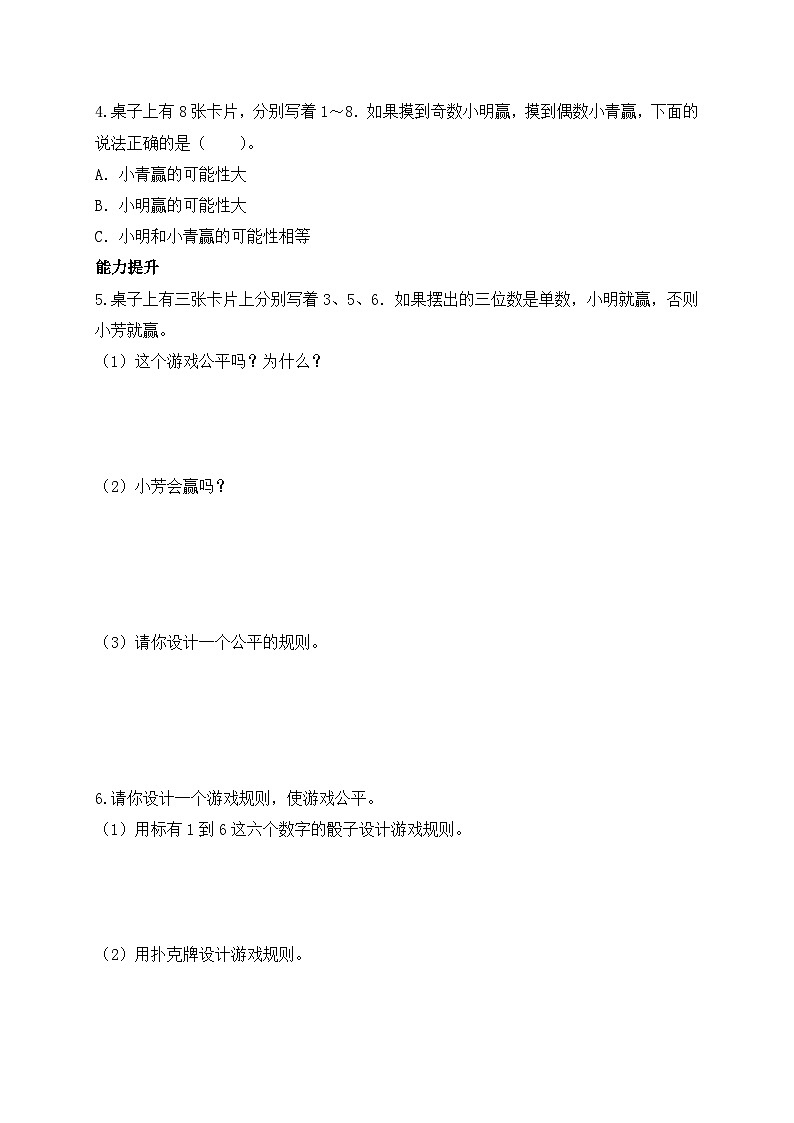 4.桌子上有 8 张卡片，分别写着 1～8. 如果摸到奇数小明赢，摸到偶数小青赢，下面的说法正确的是（　　）。
A. 小青赢的可能性大
B. 小明赢的可能性大
C. 小明和小青赢的可能性相等
能力提升
5.桌子上有三张卡片上分别写着 3、5、6. 如果摆出的三位数是单数，小明就赢，否则小芳就赢。
（1）这个游戏公平吗？为什么？

（2）小芳会赢吗？

（3）请你设计一个公平的规则。

6.请你设计一个游戏规则，使游戏公平。
（1）用标有 1 到 6 这六个数字的骰子设计游戏规则。

（2）用扑克牌设计游戏规则。